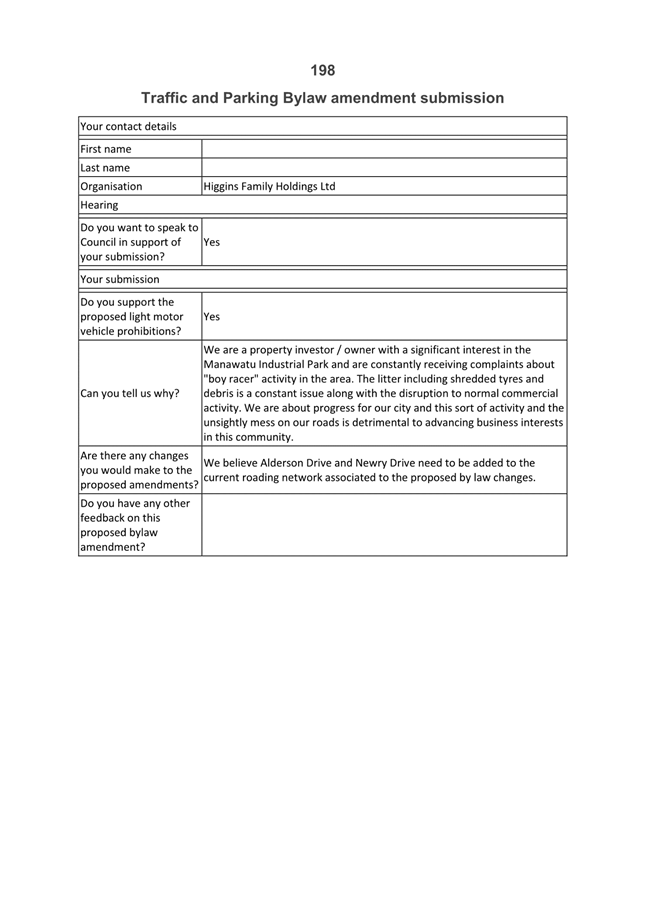 198

Traffic and Parking Bylaw amendment submission

| Your contact details | |
|---|---|
| First name | |
| Last name | |
| Organisation | Higgins Family Holdings Ltd |
| Hearing | |
| Do you want to speak to Council in support of your submission? | Yes |
| Your submission | |
| Do you support the proposed light motor vehicle prohibitions? | Yes |
| Can you tell us why? | We are a property investor / owner with a significant interest in the Manawatu Industrial Park and are constantly receiving complaints about "boy racer" activity in the area. The litter including shredded tyres and debris is a constant issue along with the disruption to normal commercial activity. We are about progress for our city and this sort of activity and the unsightly mess on our roads is detrimental to advancing business interests in this community. |
| Are there any changes you would make to the proposed amendments? | We believe Alderson Drive and Newry Drive need to be added to the current roading network associated to the proposed by law changes. |
| Do you have any other feedback on this proposed bylaw amendment? | |